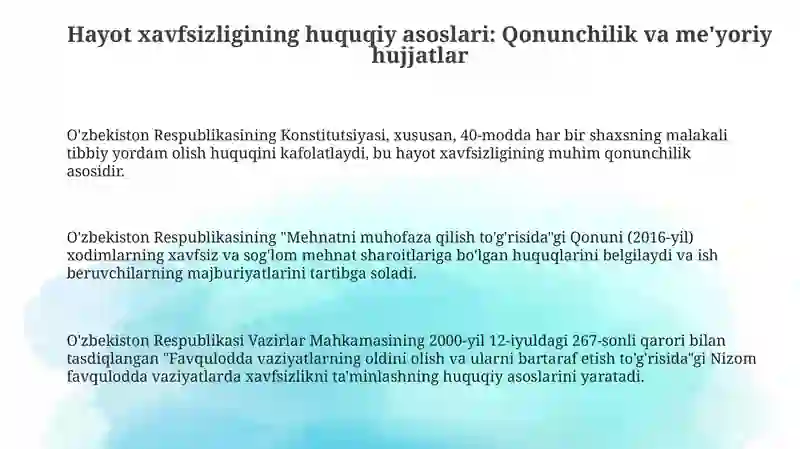 Hayot xavfsizligining huquqiy asoslari: Qonunchilik va me'yoriy hujjatlar

O'zbekiston Respublikasining Konstitutsiyasi, xususan, 40-modda har bir shaxsning malakali tibbiy yordam olish huquqini kafolatlaydi, bu hayot xavfsizligining muhim qonunchilik asosidir.

O'zbekiston Respublikasining "Mehnatni muhofaza qilish to'g'risida"gi Qonuni (2016-yil) xodimlarning xavfsiz va sog'lom mehnat sharoitlariga bo'lgan huquqlarini belgilaydi va ish beruvchilarning majburiyatlarini tartibga soladi.

O'zbekiston Respublikasi Vazirlar Mahkamasining 2000-yil 12-iyuldagi 267-sonli qarori bilan tasdiqlangan "Favqulodda vaziyatlarning oldini olish va ularni bartaraf etish to'g'risida"gi Nizom favqulodda vaziyatlarda xavfsizlikni ta'minlashning huquqiy asoslarini yaratadi.